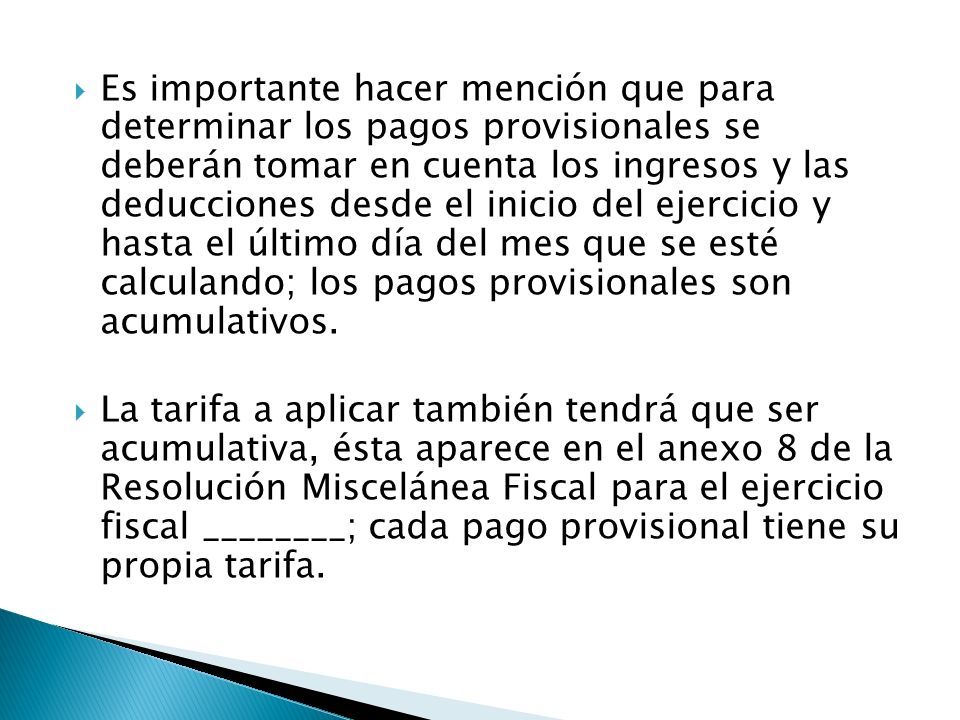 Es importante hacer mención que para determinar los pagos provisionales se deberán tomar en cuenta los ingresos y las deducciones desde el inicio del ejercicio y hasta el último día del mes que se esté calculando; los pagos provisionales son acumulativos.

La tarifa a aplicar también tendrá que ser acumulativa, ésta aparece en el anexo 8 de la Resolución Miscelánea Fiscal para el ejercicio fiscal ________; cada pago provisional tiene su propia tarifa.